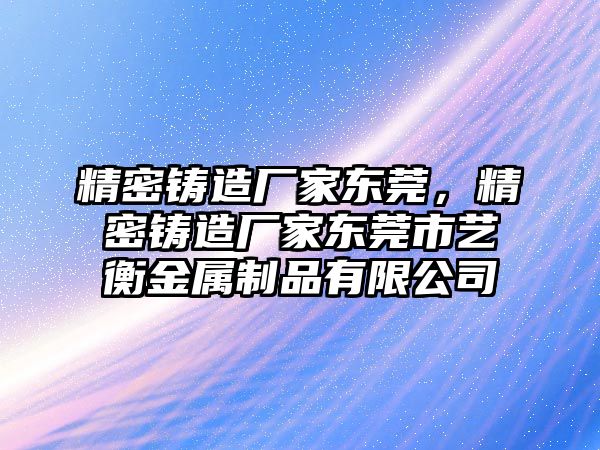 精密铸造厂家东莞，精密铸造厂家东莞市艺衡金属制品有限公司